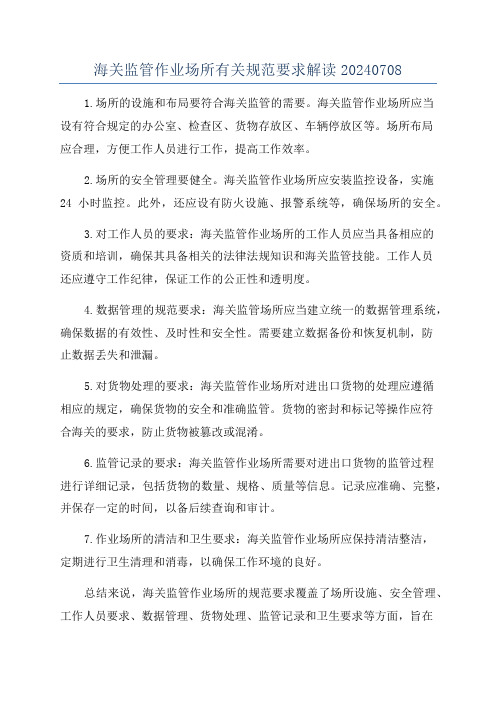 海关监管作业场所有关规范要求解读 20240708

1.场所的设施和布局要符合海关监管的需要。海关监管作业场所应当设有符合规定的办公室、检查区、货物存放区、车辆停放区等。场所布局应合理，方便工作人员进行工作，提高工作效率。

2.场所的安全管理要健全。海关监管作业场所应安装监控设备，实施 24 小时监控。此外，还应设有防火设施、报警系统等，确保场所的安全。

3.对工作人员的要求：海关监管作业场所的工作人员应当具备相应的资质和培训，确保其具备相关的法律法规知识和海关监管技能。工作人员还应遵守工作纪律，保证工作的公正性和透明度。

4.数据管理的规范要求：海关监管场所应当建立统一的数据管理系统，确保数据的有效性、及时性和安全性。需要建立数据备份和恢复机制，防止数据丢失和泄漏。

5.对货物处理的要求：海关监管作业场所对进出口货物的处理应遵循相应的规定，确保货物的安全和准确监管。货物的密封和标记等操作应符合海关的要求，防止货物被篡改或混淆。

6.监管记录的要求：海关监管作业场所需要对进出口货物的监管过程进行详细记录，包括货物的数量、规格、质量等信息。记录应准确、完整，并保存一定的时间，以备后续查询和审计。

7.作业场所的清洁和卫生要求：海关监管作业场所应保持清洁整洁，定期进行卫生清理和消毒，以确保工作环境的良好。

总结来说，海关监管作业场所的规范要求覆盖了场所设施、安全管理、工作人员要求、数据管理、货物处理、监管记录和卫生要求等方面，旨在